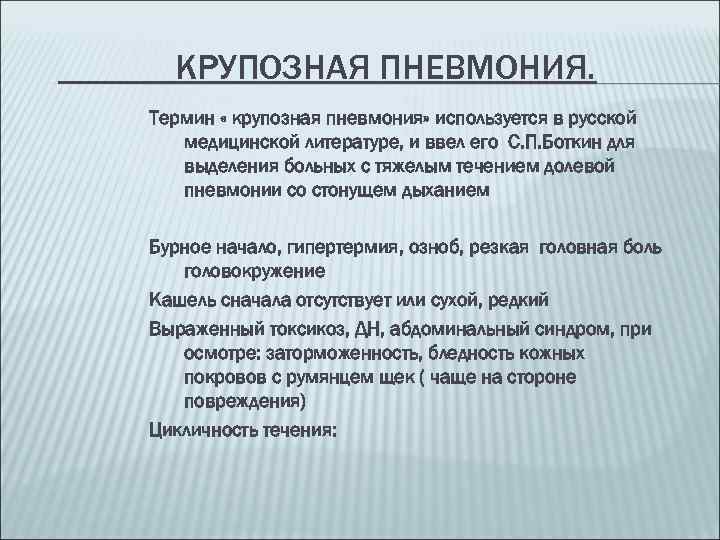 КРУПОЗНАЯ ПНЕВМОНИЯ.

Термин « крупозная пневмония» используется в русской медицинской литературе, и ввел его С.П.Боткин для выделения больных с тяжелым течением долевой пневмонии со стонущем дыханием

Бурное начало, гипертермия, озноб, резкая головная боль головокружение

Кашель сначала отсутствует или сухой, редкий

Выраженный токсикоз, ДН, абдоминальный синдром, при осмотре: заторможенность, бледность кожных покровов с румянцем щек ( чаще на стороне повреждения)

Цикличность течения: